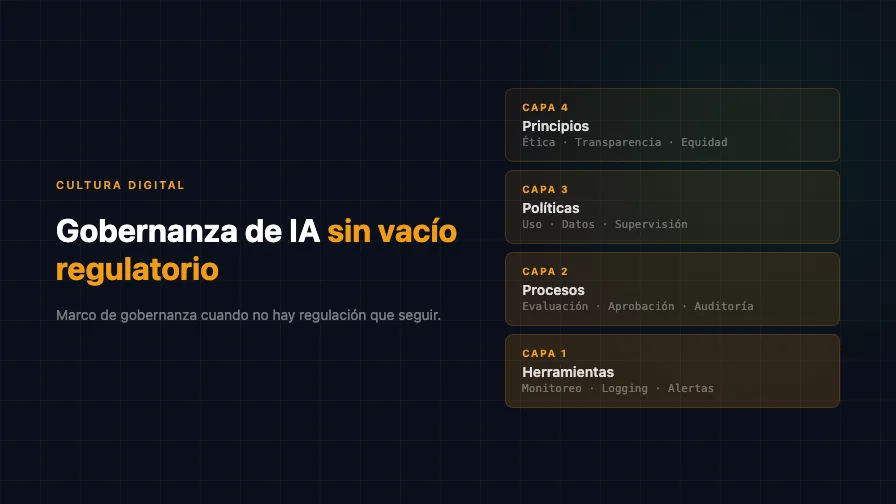 CULTURA DIGITAL

Gobernanza de IA sin vacío regulatorio

Marco de gobernanza cuando no hay regulación que seguir.

CAPA 4
Principios
Ética · Transparencia · Equidad

CAPA 3
Políticas
Uso · Datos · Supervisión

CAPA 2
Procesos
Evaluación · Aprobación · Auditoría

CAPA 1
Herramientas
Monitoreo · Logging · Alertas